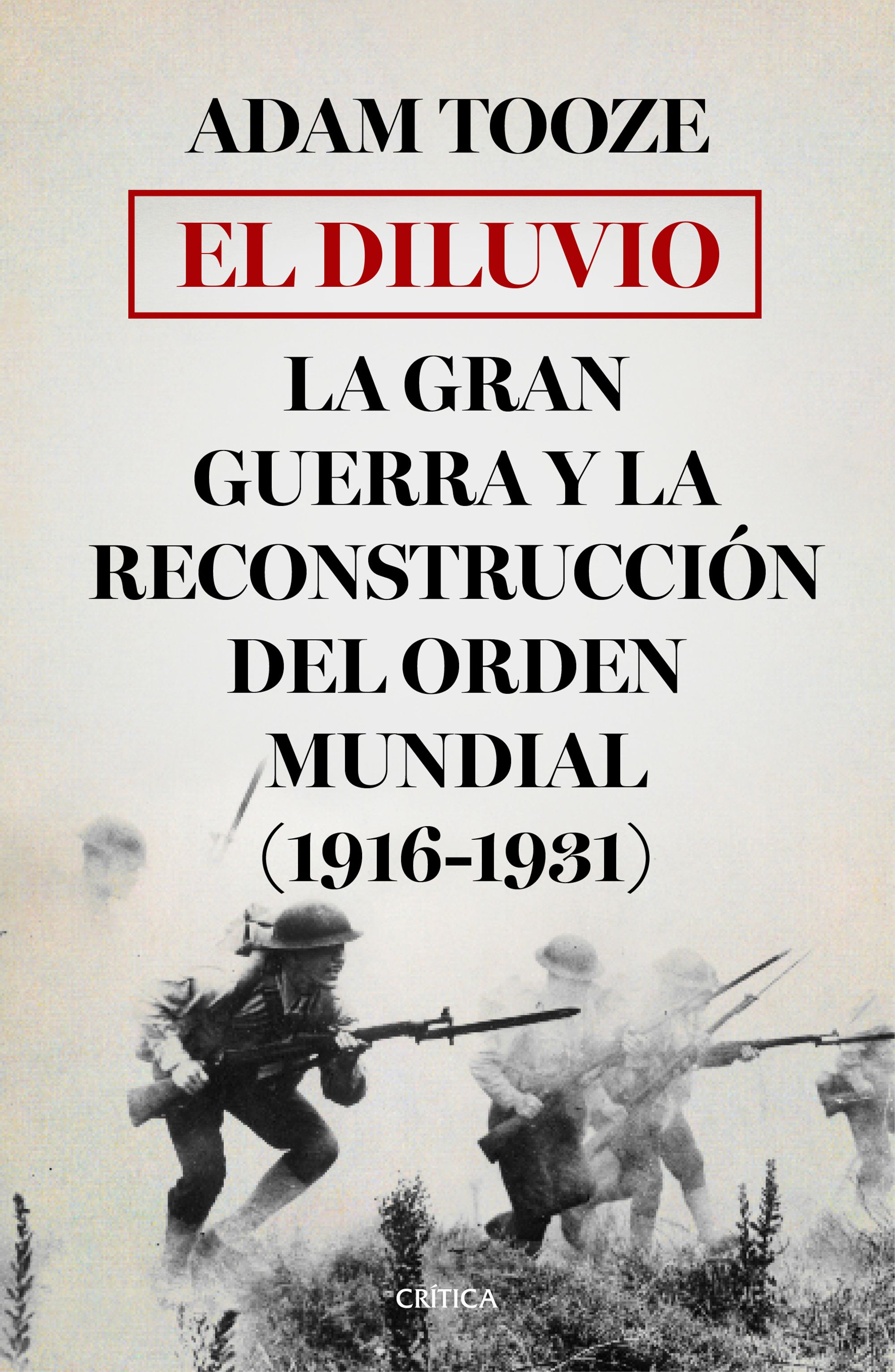 ADAM TOOZE

EL DILUVIO

LA GRAN GUERRA Y LA RECONSTRUCCIÓN DEL ORDEN MUNDIAL (1916-1931)

CRÍTICA